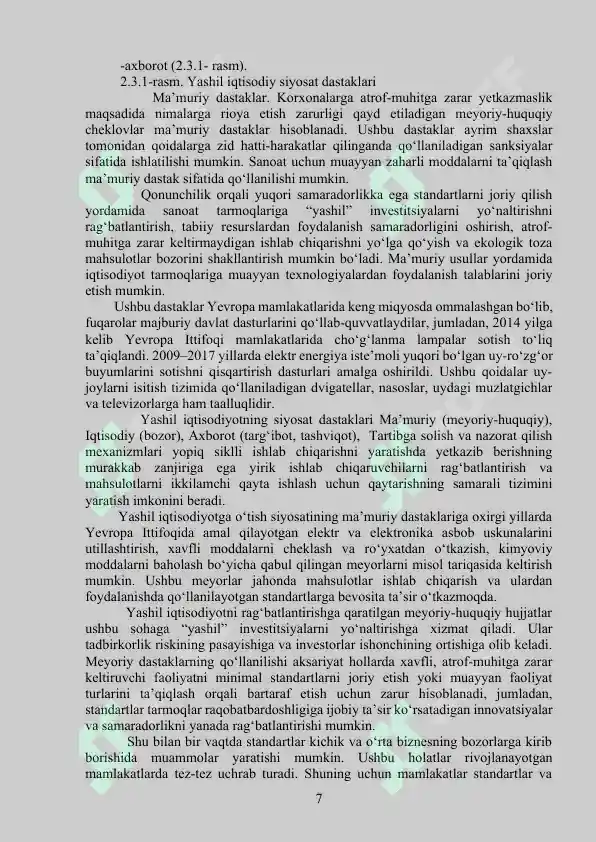 -axborot (2.3.1- rasm).

2.3.1-rasm. Yashil iqtisodiy siyosat dastaklari

Ma’muriy dastaklar. Korxonalarga atrof-muhitga zarar yetkazmaslik maqsadida nimalarga rioya etish zarurligi qayd etiladigan meyoriy-huquqiy cheklovlar ma’muriy dastaklar hisoblanadi. Ushbu dastaklar ayrim shaxslar tomonidan qoidalarga zid hatti-harakatlar qilinganda qo‘llaniladigan sanksiyalar sifatida ishlatilishi mumkin. Sanoat uchun muayyan zaharli moddalarni ta’qiqlash ma’muriy dastak sifatida qo‘llanilishi mumkin.

Qonunchilik orqali yuqori samaradorlikka ega standartlarni joriy qilish yordamida sanoat tarmoqlariga “yashil” investitsiyalarni yo‘naltirishni rag‘batlantirish, tabiiy resurslardan foydalanish samaradorligini oshirish, atrof-muhitga zarar keltirmaydigan ishlab chiqarishni yo‘lga qo‘yish va ekologik toza mahsulotlar bozorini shakllantirish mumkin bo‘ladi. Ma’muriy usullar yordamida iqtisodiyot tarmoqlariga muayyan texnologiyalardan foydalanish talablarini joriy etish mumkin.

Ushbu dastaklar Yevropa mamlakatlarida keng miqyosda ommalashgan bo‘lib, fuqarolar majburiy davlat dasturlarini qo‘llab-quvvatlaydilar, jumladan, 2014 yilga kelib Yevropa Ittifoqi mamlakatlarida cho‘g‘lanma lampalar sotish to‘liq ta’qiqlandi. 2009–2017 yillarda elektr energiya iste’moli yuqori bo‘lgan uy-ro‘zg‘or buyumlarini sotishni qisqartirish dasturlari amalga oshirildi. Ushbu qoidalar uy-joylarni isitish tizimida qo‘llaniladigan dvigatellar, nasoslar, uydagi muzlatgichlar va televizorlarga ham taalluqlidir.

Yashil iqtisodiyotning siyosat dastaklari Ma’muriy (meyoriy-huquqiy), Iqtisodiy (bozor), Axborot (targ‘ibot, tashviqot), Tartibga solish va nazorat qilish mexanizmlari yopiq siklli ishlab chiqarishni yaratishda yetkazib berishning murakkab zanjiriga ega yirik ishlab chiqaruvchilarni rag‘batlantirish va mahsulotlarni ikkilamchi qayta ishlash uchun qaytarishning samarali tizimini yaratish imkonini beradi.

Yashil iqtisodiyotga o‘tish siyosatining ma’muriy dastaklariga oxirgi yillarda Yevropa Ittifoqida amal qilayotgan elektr va elektronika asbob uskunalarini utillashtirish, xavfli moddalarni cheklash va ro‘yxatdan o‘tkazish, kimyoviy moddalarni baholash bo‘yicha qabul qilingan meyorlarni misol tariqasida keltirish mumkin. Ushbu meyorlar jahonda mahsulotlar ishlab chiqarish va ulardan foydalanishda qo‘llanilayotgan standartlarga bevosita ta’sir o‘tkazmoqda.

Yashil iqtisodiyotni rag‘batlantirishga qaratilgan meyoriy-huquqiy hujjatlar ushbu sohaga “yashil” investitsiyalarni yo‘naltirishga xizmat qiladi. Ular tadbirkorlik riskining pasayishiga va investorlar ishonchining ortishiga olib keladi. Meyoriy dastaklarning qo‘llanilishi aksariyat hollarda xavfli, atrof-muhitga zarar keltiruvchi faoliyatni minimal standartlarni joriy etish yoki muayyan faoliyat turlarini ta’qiqlash orqali bartaraf etish uchun zarur hisoblanadi, jumladan, standartlar tarmoqlar raqobatbardoshligiga ijobiy ta’sir ko‘rsatadigan innovatsiyalar va samaradorlikni yanada rag‘batlantirishi mumkin.

Shu bilan bir vaqtda standartlar kichik va o‘rta biznesning bozorlarga kirib borishida muammolar yaratishi mumkin. Ushbu holatlar rivojlanayotgan mamlakatlarda tez-tez uchrab turadi. Shuning uchun mamlakatlar standartlar va

7